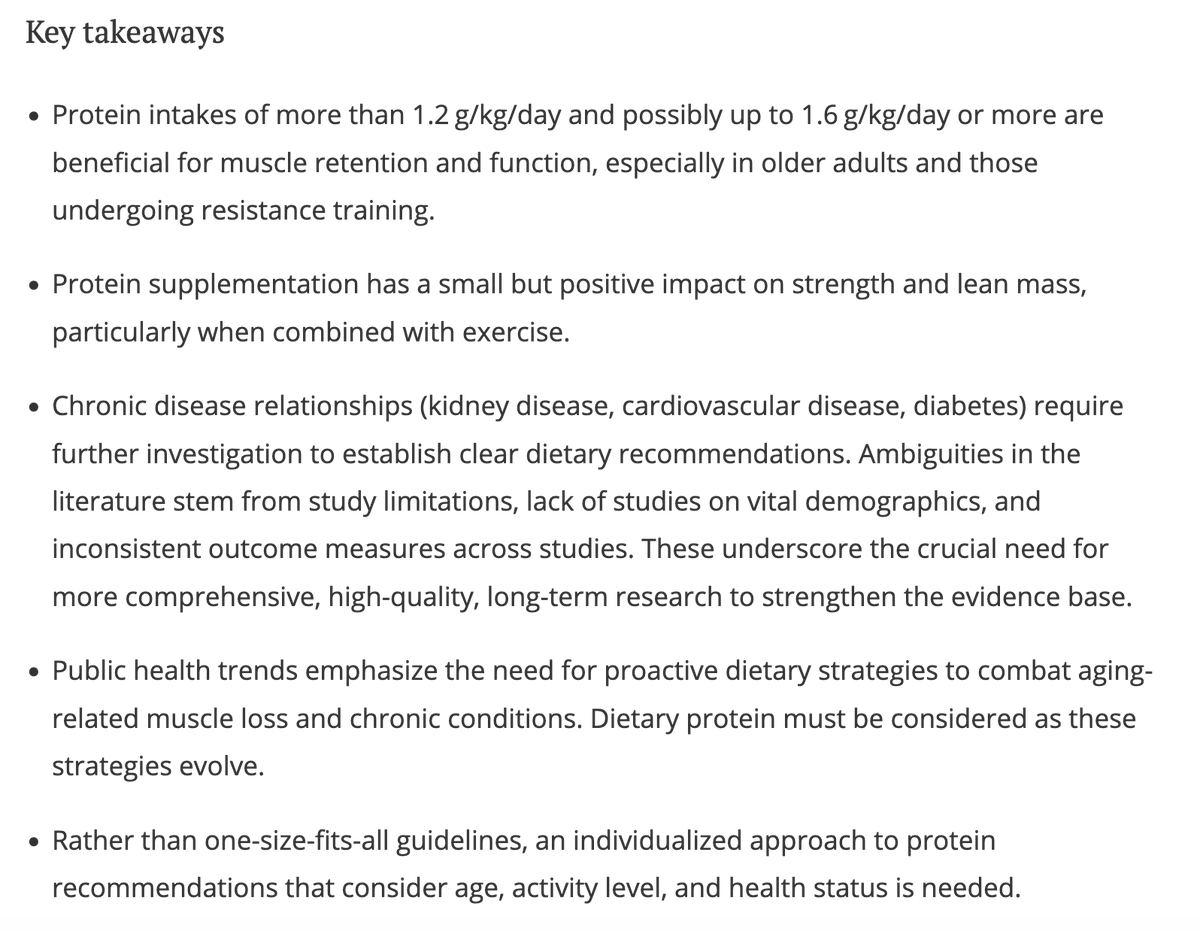 Key takeaways

• Protein intakes of more than 1.2 g/kg/day and possibly up to 1.6 g/kg/day or more are beneficial for muscle retention and function, especially in older adults and those undergoing resistance training.

• Protein supplementation has a small but positive impact on strength and lean mass, particularly when combined with exercise.

• Chronic disease relationships (kidney disease, cardiovascular disease, diabetes) require further investigation to establish clear dietary recommendations. Ambiguities in the literature stem from study limitations, lack of studies on vital demographics, and inconsistent outcome measures across studies. These underscore the crucial need for more comprehensive, high-quality, long-term research to strengthen the evidence base.

• Public health trends emphasize the need for proactive dietary strategies to combat aging-related muscle loss and chronic conditions. Dietary protein must be considered as these strategies evolve.

• Rather than one-size-fits-all guidelines, an individualized approach to protein recommendations that consider age, activity level, and health status is needed.